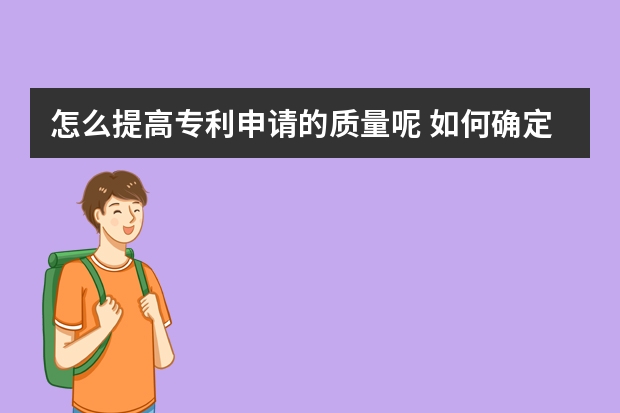 怎么提高专利申请的质量呢 如何确定